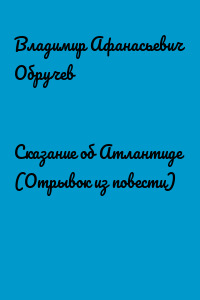 Владимир Афанасьевич Обручев

Сказание об Атлантиде (Отрывок из повести)